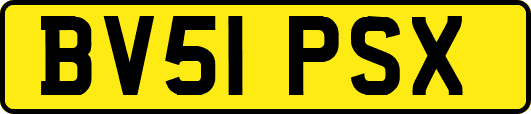 BV51 PSX